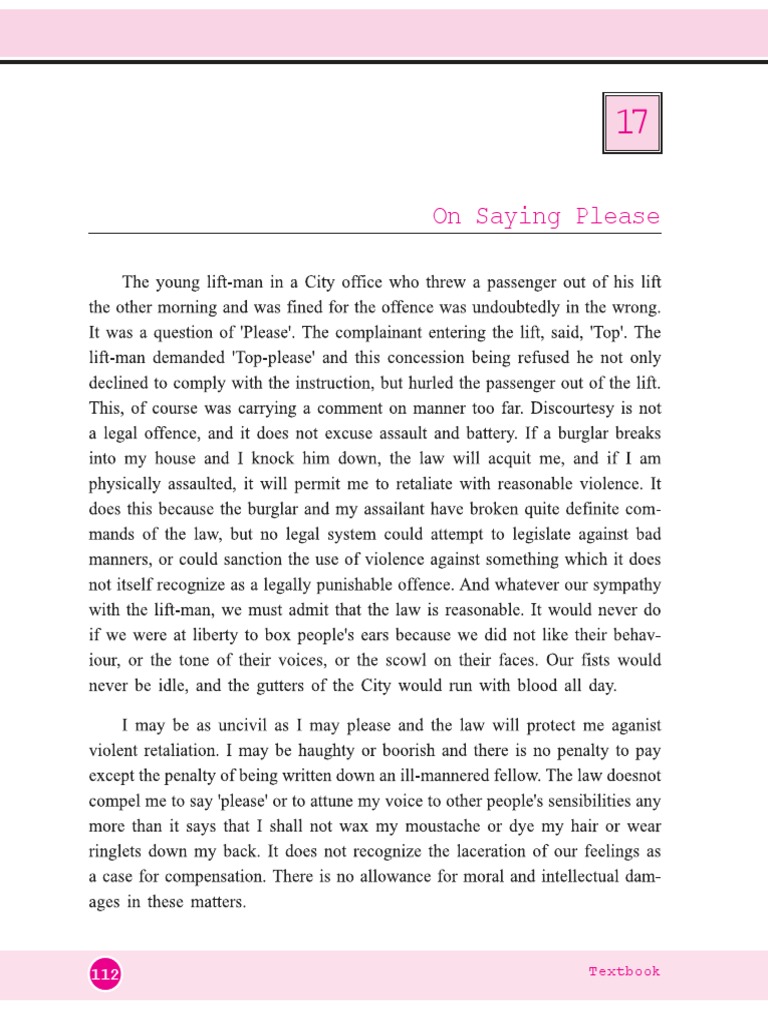 17

On Saying Please

The young lift-man in a City office who threw a passenger out of his lift the other morning and was fined for the offence was undoubtedly in the wrong. It was a question of 'Please'. The complainant entering the lift, said, 'Top'. The lift-man demanded 'Top-please' and this concession being refused he not only declined to comply with the instruction, but hurled the passenger out of the lift. This, of course was carrying a comment on manner too far. Discourtesy is not a legal offence, and it does not excuse assault and battery. If a burglar breaks into my house and I knock him down, the law will acquit me, and if I am physically assaulted, it will permit me to retaliate with reasonable violence. It does this because the burglar and my assailant have broken quite definite commands of the law, but no legal system could attempt to legislate against bad manners, or could sanction the use of violence against something which it does not itself recognize as a legally punishable offence. And whatever our sympathy with the lift-man, we must admit that the law is reasonable. It would never do if we were at liberty to box people's ears because we did not like their behaviour, or the tone of their voices, or the scowl on their faces. Our fists would never be idle, and the gutters of the City would run with blood all day.

I may be as uncivil as I may please and the law will protect me aganist violent retaliation. I may be haughty or boorish and there is no penalty to pay except the penalty of being written down an ill-mannered fellow. The law doesnot compel me to say 'please' or to attune my voice to other people's sensibilities any more than it says that I shall not wax my moustache or dye my hair or wear ringlets down my back. It does not recognize the laceration of our feelings as a case for compensation. There is no allowance for moral and intellectual damages in these matters.

112

Textbook